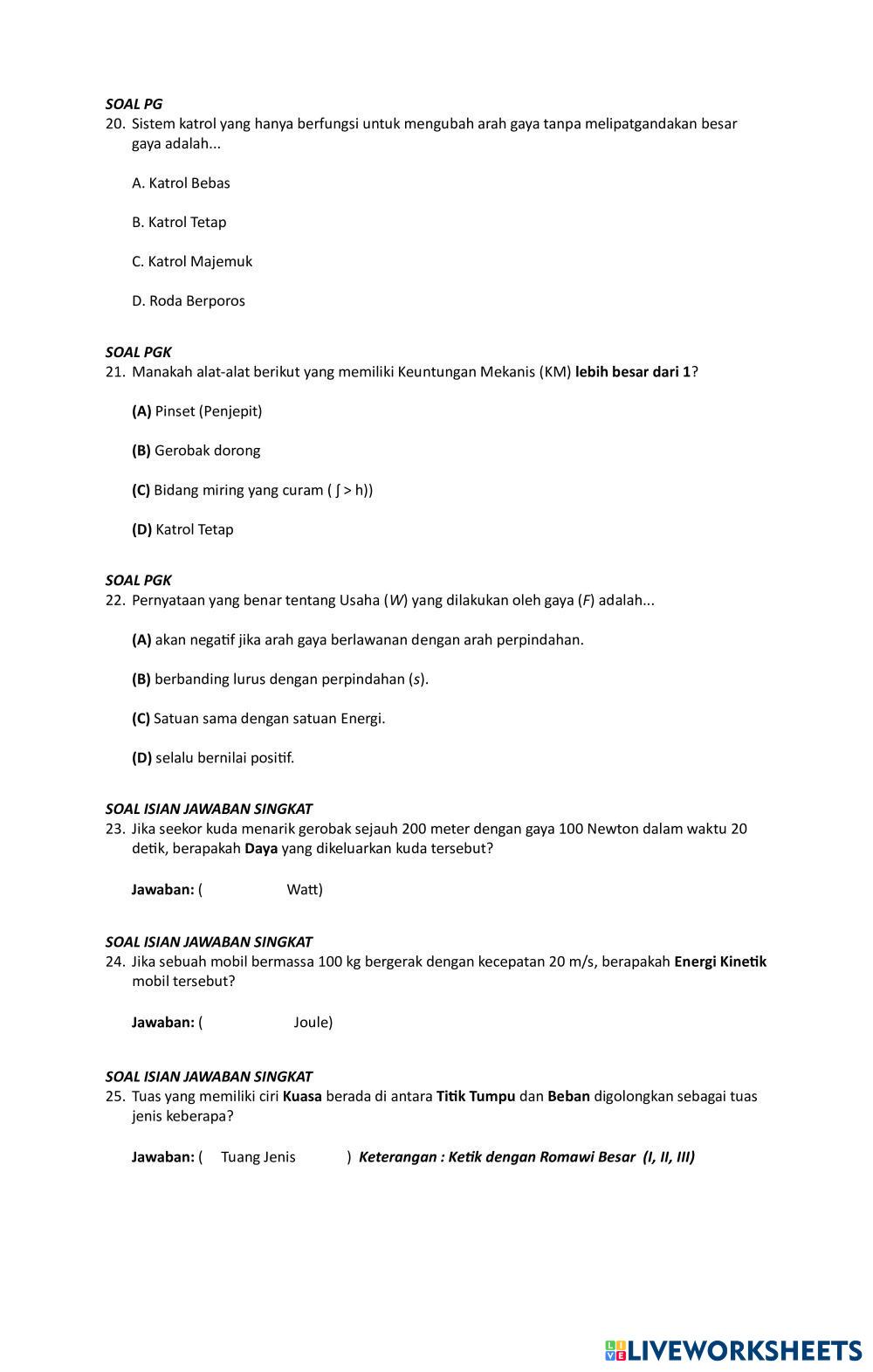 SOAL PG
20. Sistem katrol yang hanya berfungsi untuk mengubah arah gaya tanpa melipatgandakan besar gaya adalah...

A. Katrol Bebas

B. Katrol Tetap

C. Katrol Majemuk

D. Roda Berporos

SOAL PGK
21. Manakah alat-alat berikut yang memiliki Keuntungan Mekanis (KM) lebih besar dari 1?

(A) Pinset (Penjepit)

(B) Gerobak dorong

(C) Bidang miring yang curam ( ∫ > h))

(D) Katrol Tetap

SOAL PGK
22. Pernyataan yang benar tentang Usaha (W) yang dilakukan oleh gaya (F) adalah...

(A) akan negatif jika arah gaya berlawanan dengan arah perpindahan.

(B) berbanding lurus dengan perpindahan (s).

(C) Satuan sama dengan satuan Energi.

(D) selalu bernilai positif.

SOAL ISIAN JAWABAN SINGKAT
23. Jika seekor kuda menarik gerobak sejauh 200 meter dengan gaya 100 Newton dalam waktu 20 detik, berapakah Daya yang dikeluarkan kuda tersebut?

Jawaban: ( Watt)

SOAL ISIAN JAWABAN SINGKAT
24. Jika sebuah mobil bermassa 100 kg bergerak dengan kecepatan 20 m/s, berapakah Energi Kinetik mobil tersebut?

Jawaban: ( Joule)

SOAL ISIAN JAWABAN SINGKAT
25. Tuas yang memiliki ciri Kuasa berada di antara Titik Tumpu dan Beban digolongkan sebagai tuas jenis keberapa?

Jawaban: ( Tuang Jenis ) Keterangan : Ketik dengan Romawi Besar (I, II, III)

LIVEWORKSHEETS